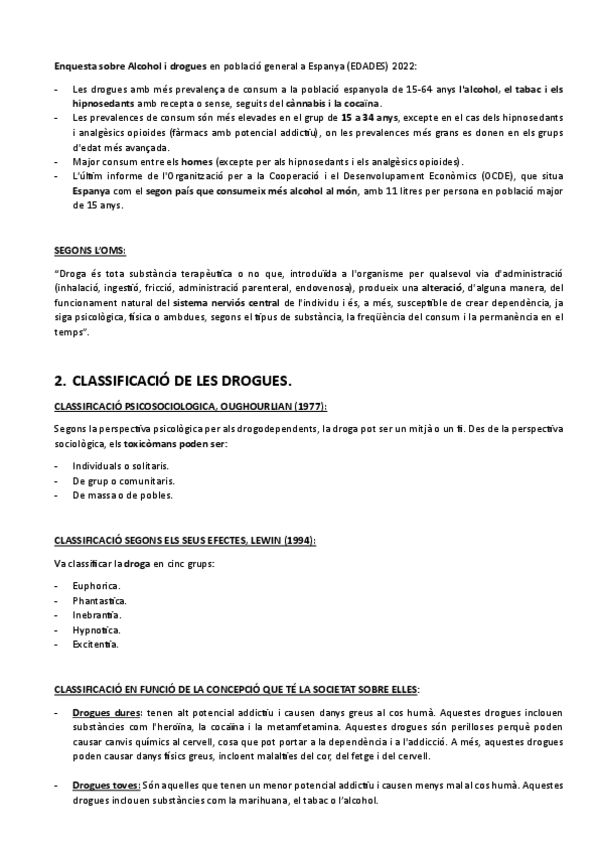 Enquesta sobre Alcohol i drogues en població general a Espanya (EDADES) 2022:

- Les drogues amb més prevalença de consum a la població espanyola de 15-64 anys l'alcohol, el tabac i els hipnosedants amb recepta o sense, seguits del cànnabis i la cocaïna.
- Les prevalences de consum són més elevades en el grup de 15 a 34 anys, excepte en el cas dels hipnosedants i analgèsics opioides (fàrmacs amb potencial addictiu), on les prevalences més grans es donen en els grups d'edat més avançada.
- Major consum entre els homes (excepte per als hipnosedants i els analgèsics opioides).
- L'últim informe de l'Organització per a la Cooperació i el Desenvolupament Econòmics (OCDE), que situa Espanya com el segon país que consumeix més alcohol al món, amb 11 litres per persona en població major de 15 anys.

SEGONS L'OMS:

"Droga és tota substància terapèutica o no que, introduïda a l'organisme per qualsevol via d'administració (inhalació, ingestió, fricció, administració parenteral, endovenosa), produeix una alteració, d'alguna manera, del funcionament natural del sistema nerviós central de l'individu i és, a més, susceptible de crear dependència, ja siga psicològica, física o ambdues, segons el tipus de substància, la freqüència del consum i la permanència en el temps".

2. CLASSIFICACIÓ DE LES DROGUES.

CLASSIFICACIÓ PSICOSOCIOLOGICA, OUGHOURLIAN (1977):

Segons la perspectiva psicològica per als drogodependents, la droga pot ser un mitjà o un fi. Des de la perspectiva sociològica, els toxicòmans poden ser:

- Individuals o solitaris.
- De grup o comunitaris.
- De massa o de pobles.

CLASSIFICACIÓ SEGONS ELS SEUS EFECTES, LEWIN (1994):

Va classificar la droga en cinc grups:

- Euphorica.
- Phantastica.
- Inebrantia.
- Hypnotica.
- Excitentia.

CLASSIFICACIÓ EN FUNCIÓ DE LA CONCEPCIÓ QUE TÉ LA SOCIETAT SOBRE ELLES:

- Drogues dures: tenen alt potencial addictiu i causen danys greus al cos humà. Aquestes drogues inclouen substàncies com l'heroïna, la cocaïna i la metamfetamina. Aquestes drogues són perilloses perquè poden causar canvis químics al cervell, cosa que pot portar a la dependència i a l'addicció. A més, aquestes drogues poden causar danys físics greus, incloent malalties del cor, del fetge i del cervell.

- Drogues toves: Són aquelles que tenen un menor potencial addictiu i causen menys mal al cos humà. Aquestes drogues inclouen substàncies com la marihuana, el tabac o l'alcohol.